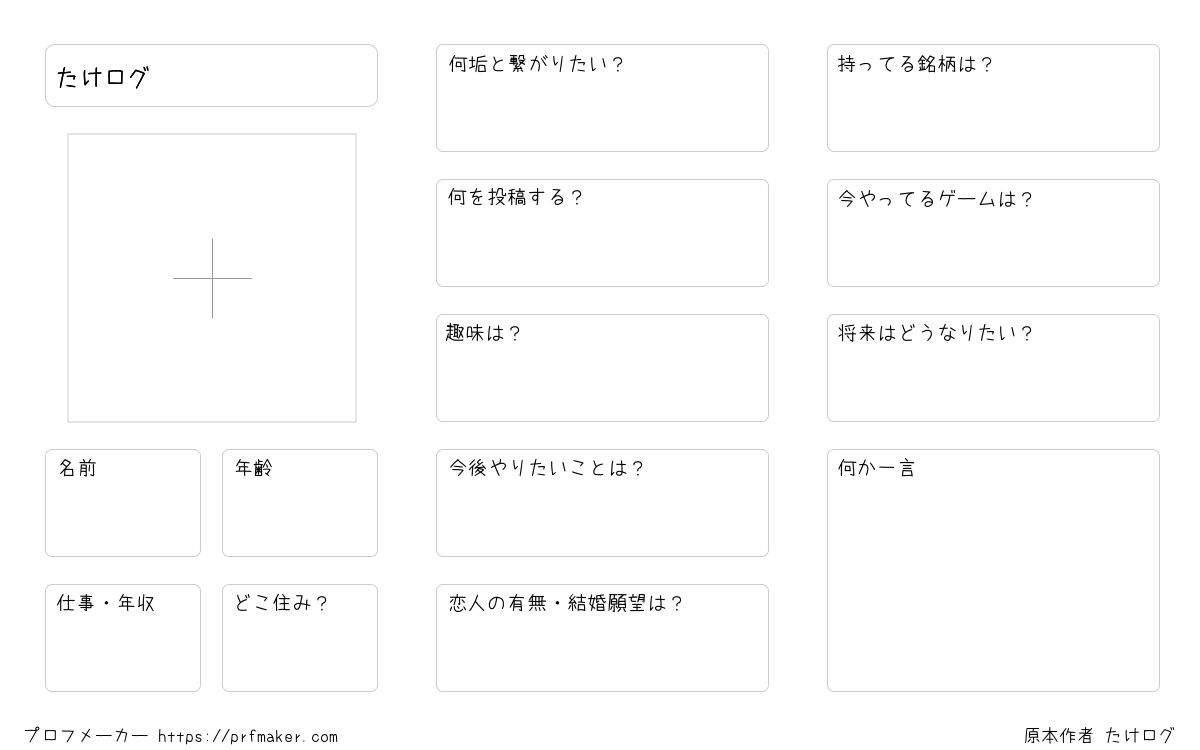 たけログ

名前

年齢

仕事・年収

どこ住み？

何垢と繋がりたい？

何を投稿する？

趣味は？

今後やりたいことは？

恋人の有無・結婚願望は？

持ってる銘柄は？

今やってるゲームは？

将来はどうなりたい？

何か一言

プロフメーカー https://prfmaker.com

原本作者 たけログ